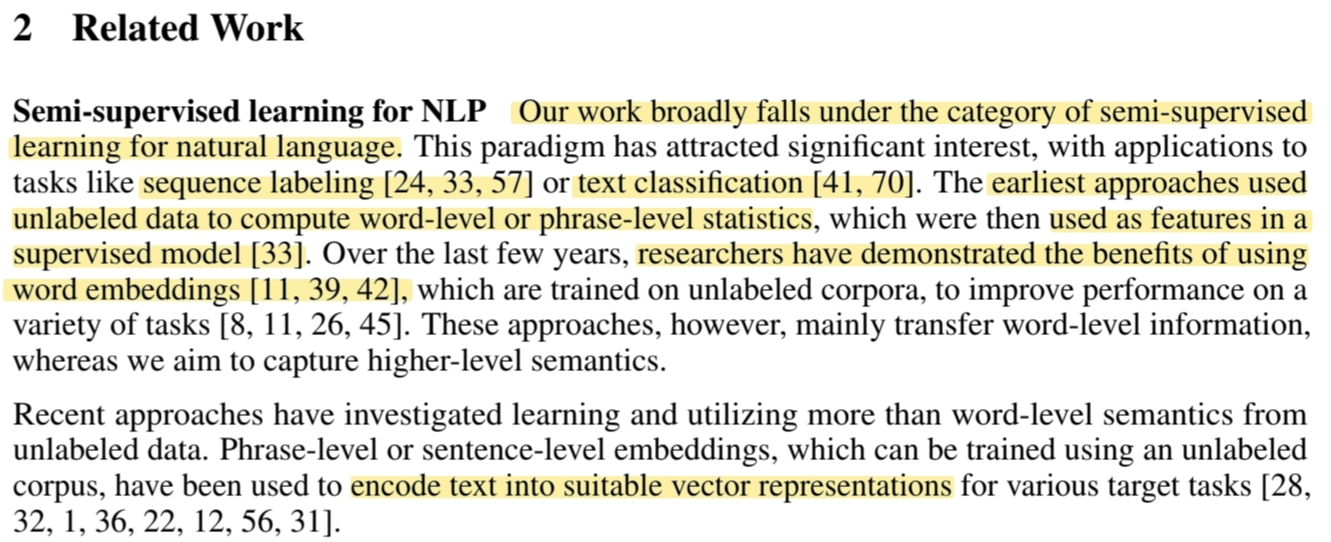 2 Related Work

Semi-supervised learning for NLP Our work broadly falls under the category of semi-supervised learning for natural language. This paradigm has attracted significant interest, with applications to tasks like sequence labeling [24, 33, 57] or text classification [41, 70]. The earliest approaches used unlabeled data to compute word-level or phrase-level statistics, which were then used as features in a supervised model [33]. Over the last few years, researchers have demonstrated the benefits of using word embeddings [11, 39, 42], which are trained on unlabeled corpora, to improve performance on a variety of tasks [8, 11, 26, 45]. These approaches, however, mainly transfer word-level information, whereas we aim to capture higher-level semantics.

Recent approaches have investigated learning and utilizing more than word-level semantics from unlabeled data. Phrase-level or sentence-level embeddings, which can be trained using an unlabeled corpus, have been used to encode text into suitable vector representations for various target tasks [28, 32, 1, 36, 22, 12, 56, 31].